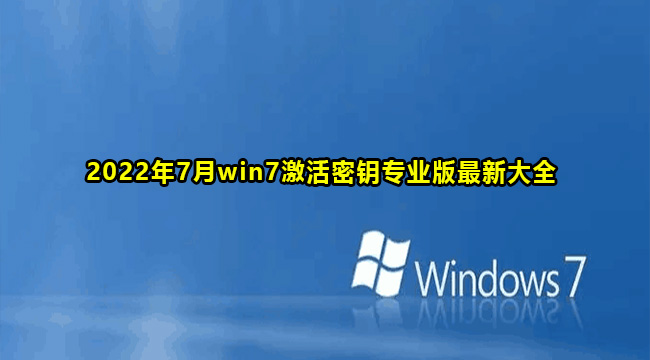 2022年7月win7激活密钥专业版最新大全

Windows 7